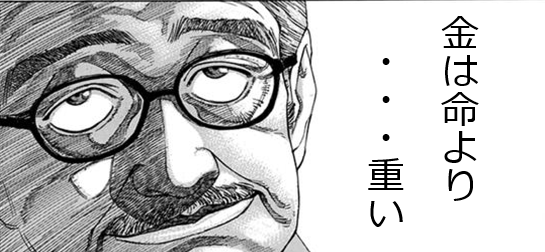 金は命より
・・・重い